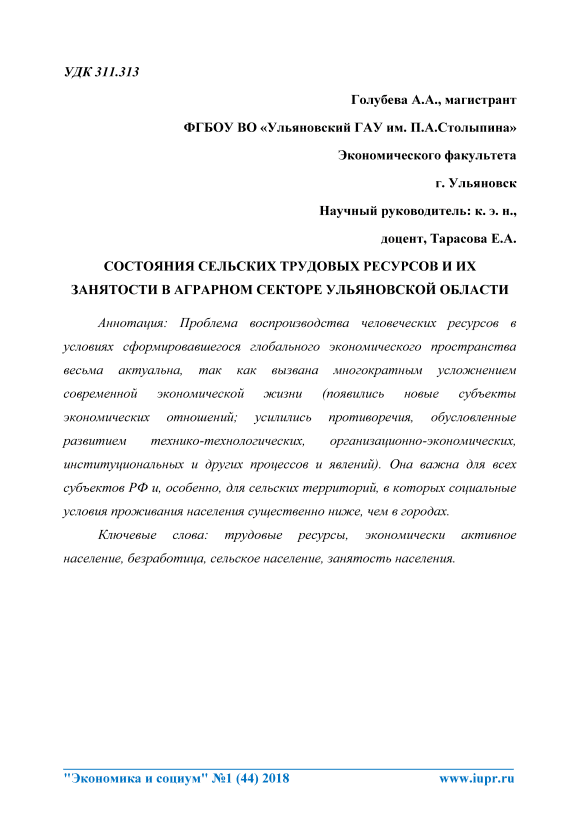 УДК 311.313

Голубева А.А., магистрант

ФГБОУ ВО «Ульяновский ГАУ им. П.А.Столыпина»

Экономического факультета

г. Ульяновск

Научный руководитель: к. э. н.,

доцент, Тарасова Е.А.

СОСТОЯНИЯ СЕЛЬСКИХ ТРУДОВЫХ РЕСУРСОВ И ИХ ЗАНЯТОСТИ В АГРАРНОМ СЕКТОРЕ УЛЬЯНОВСКОЙ ОБЛАСТИ

Аннотация: Проблема воспроизводства человеческих ресурсов в условиях сформировавшегося глобального экономического пространства весьма актуальна, так как вызвана многократным усложнением современной экономической жизни (появились новые субъекты экономических отношений; усилились противоречия, обусловленные развитием технико-технологических, организационно-экономических, институциональных и других процессов и явлений). Она важна для всех субъектов РФ и, особенно, для сельских территорий, в которых социальные условия проживания населения существенно ниже, чем в городах.

Ключевые слова: трудовые ресурсы, экономически активное население, безработица, сельское население, занятость населения.

"Экономика и социум" №1 (44) 2018 www.iupr.ru